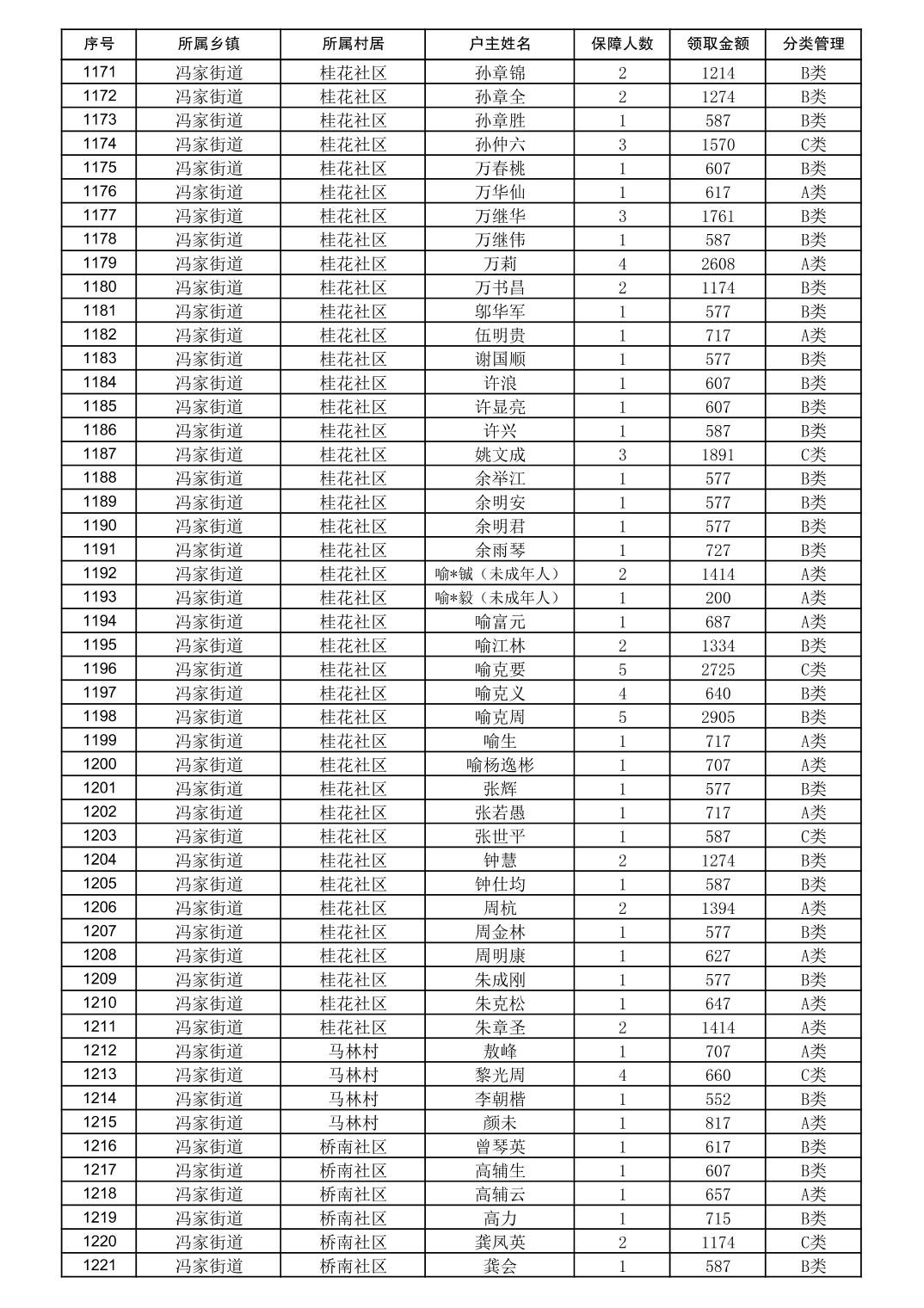 | 序号 | 所属乡镇 | 所属村居 | 户主姓名 | 保障人数 | 领取金额 | 分类管理 |
|---|---|---|---|---|---|---|
| 1171 | 冯家街道 | 桂花社区 | 孙章锦 | 2 | 1214 | B类 |
| 1172 | 冯家街道 | 桂花社区 | 孙章全 | 2 | 1274 | B类 |
| 1173 | 冯家街道 | 桂花社区 | 孙章胜 | 1 | 587 | B类 |
| 1174 | 冯家街道 | 桂花社区 | 孙仲六 | 3 | 1570 | C类 |
| 1175 | 冯家街道 | 桂花社区 | 万春桃 | 1 | 607 | B类 |
| 1176 | 冯家街道 | 桂花社区 | 万华仙 | 1 | 617 | A类 |
| 1177 | 冯家街道 | 桂花社区 | 万继华 | 3 | 1761 | B类 |
| 1178 | 冯家街道 | 桂花社区 | 万继伟 | 1 | 587 | B类 |
| 1179 | 冯家街道 | 桂花社区 | 万莉 | 4 | 2608 | A类 |
| 1180 | 冯家街道 | 桂花社区 | 万书昌 | 2 | 1174 | B类 |
| 1181 | 冯家街道 | 桂花社区 | 邬华军 | 1 | 577 | B类 |
| 1182 | 冯家街道 | 桂花社区 | 伍明贵 | 1 | 717 | A类 |
| 1183 | 冯家街道 | 桂花社区 | 谢国顺 | 1 | 577 | B类 |
| 1184 | 冯家街道 | 桂花社区 | 许浪 | 1 | 607 | B类 |
| 1185 | 冯家街道 | 桂花社区 | 许显亮 | 1 | 607 | B类 |
| 1186 | 冯家街道 | 桂花社区 | 许兴 | 1 | 587 | B类 |
| 1187 | 冯家街道 | 桂花社区 | 姚文成 | 3 | 1891 | C类 |
| 1188 | 冯家街道 | 桂花社区 | 余举江 | 1 | 577 | B类 |
| 1189 | 冯家街道 | 桂花社区 | 余明安 | 1 | 577 | B类 |
| 1190 | 冯家街道 | 桂花社区 | 余明君 | 1 | 577 | B类 |
| 1191 | 冯家街道 | 桂花社区 | 余雨琴 | 1 | 727 | B类 |
| 1192 | 冯家街道 | 桂花社区 | 喻*铖（未成年人） | 2 | 1414 | A类 |
| 1193 | 冯家街道 | 桂花社区 | 喻*毅（未成年人） | 1 | 200 | A类 |
| 1194 | 冯家街道 | 桂花社区 | 喻富元 | 1 | 687 | A类 |
| 1195 | 冯家街道 | 桂花社区 | 喻江林 | 2 | 1334 | B类 |
| 1196 | 冯家街道 | 桂花社区 | 喻克要 | 5 | 2725 | C类 |
| 1197 | 冯家街道 | 桂花社区 | 喻克义 | 4 | 640 | B类 |
| 1198 | 冯家街道 | 桂花社区 | 喻克周 | 5 | 2905 | B类 |
| 1199 | 冯家街道 | 桂花社区 | 喻生 | 1 | 717 | A类 |
| 1200 | 冯家街道 | 桂花社区 | 喻杨逸彬 | 1 | 707 | A类 |
| 1201 | 冯家街道 | 桂花社区 | 张辉 | 1 | 577 | B类 |
| 1202 | 冯家街道 | 桂花社区 | 张若愚 | 1 | 717 | A类 |
| 1203 | 冯家街道 | 桂花社区 | 张世平 | 1 | 587 | C类 |
| 1204 | 冯家街道 | 桂花社区 | 钟慧 | 2 | 1274 | B类 |
| 1205 | 冯家街道 | 桂花社区 | 钟仕均 | 1 | 587 | B类 |
| 1206 | 冯家街道 | 桂花社区 | 周杭 | 2 | 1394 | A类 |
| 1207 | 冯家街道 | 桂花社区 | 周金林 | 1 | 577 | B类 |
| 1208 | 冯家街道 | 桂花社区 | 周明康 | 1 | 627 | A类 |
| 1209 | 冯家街道 | 桂花社区 | 朱成刚 | 1 | 577 | B类 |
| 1210 | 冯家街道 | 桂花社区 | 朱克松 | 1 | 647 | A类 |
| 1211 | 冯家街道 | 桂花社区 | 朱章圣 | 2 | 1414 | A类 |
| 1212 | 冯家街道 | 马林村 | 敖峰 | 1 | 707 | A类 |
| 1213 | 冯家街道 | 马林村 | 黎光周 | 4 | 660 | C类 |
| 1214 | 冯家街道 | 马林村 | 李朝楷 | 1 | 552 | B类 |
| 1215 | 冯家街道 | 马林村 | 颜未 | 1 | 817 | A类 |
| 1216 | 冯家街道 | 桥南社区 | 曾琴英 | 1 | 617 | B类 |
| 1217 | 冯家街道 | 桥南社区 | 高辅生 | 1 | 607 | B类 |
| 1218 | 冯家街道 | 桥南社区 | 高辅云 | 1 | 657 | A类 |
| 1219 | 冯家街道 | 桥南社区 | 高力 | 1 | 715 | B类 |
| 1220 | 冯家街道 | 桥南社区 | 龚凤英 | 2 | 1174 | C类 |
| 1221 | 冯家街道 | 桥南社区 | 龚会 | 1 | 587 | B类 |